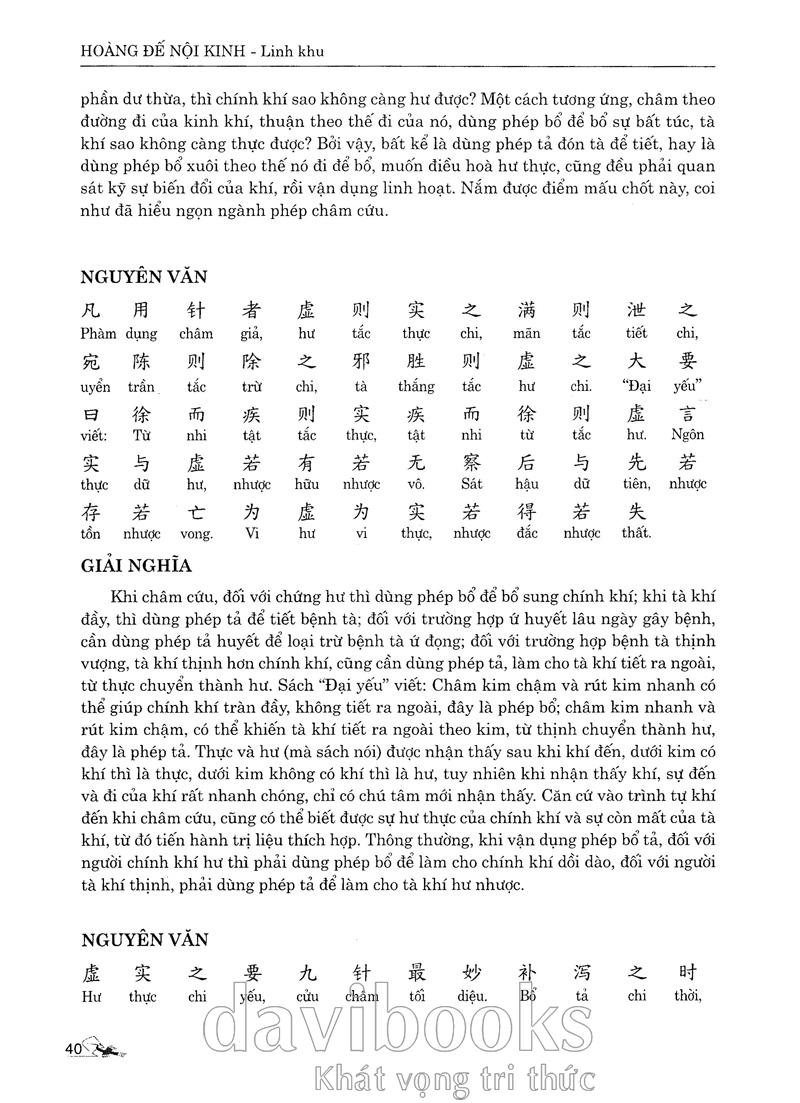 HOÀNG ĐẾ NỘI KINH - Linh khu

phần dư thừa, thì chính khí sao không càng hư được? Một cách tương ứng, châm theo đường đi của kinh khí, thuận theo thế đi của nó, dùng phép bổ để bổ sự bất túc, tà khí sao không càng thực được? Bởi vậy, bất kể là dùng phép tả đón tà để tiết, hay là dùng phép bổ xuôi theo thế nó đi để bổ, muốn điều hoà hư thực, cũng đều phải quan sát kỹ sự biến đổi của khí, rồi vận dụng linh hoạt. Nắm được điểm mấu chốt này, coi như đã hiểu ngọn ngành phép châm cứu.

NGUYÊN VĂN

凡 用 针 者 虚 则 实 之 满 则 泄 之
Phàm dụng châm giả, hư tắc thực chi, mãn tắc tiết chi,
宛 陈 则 除 之 邪 胜 则 虚 之 大 要
uyển trần tắc trừ chi, tà thắng tắc hư chi. "Đại yếu"
曰 徐 而 疾 则 实 疾 而 徐 则 虚 言
viết: Từ nhi tật tắc thực, tật nhi từ tắc hư. Ngôn
实 与 虚 若 有 若 无 察 后 与 先 若
thực dữ hư, nhược hữu nhược vô. Sát hậu dữ tiên, nhược
存 若 亡 为 虚 为 实 若 得 若 失
tồn nhược vong. Vi hư vi thực, nhược đắc nhược thất.

GIẢI NGHĨA

Khi châm cứu, đối với chứng hư thì dùng phép bổ để bổ sung chính khí; khi tà khí đầy, thì dùng phép tả để tiết bệnh tà; đối với trường hợp ứ huyết lâu ngày gây bệnh, cần dùng phép tả huyết để loại trừ bệnh tà ứ đọng; đối với trường hợp bệnh tà thịnh vượng, tà khí thịnh hơn chính khí, cũng cần dùng phép tả, làm cho tà khí tiết ra ngoài, từ thực chuyển thành hư. Sách "Đại yếu" viết: Châm kim chậm và rút kim nhanh có thể giúp chính khí tràn đầy, không tiết ra ngoài, đây là phép bổ; châm kim nhanh và rút kim chậm, có thể khiến tà khí tiết ra ngoài theo kim, từ thịnh chuyển thành hư, đây là phép tả. Thực và hư (mà sách nói) được nhận thấy sau khi khí đến, dưới kim có khí thì là thực, dưới kim không có khí thì là hư, tuy nhiên khi nhận thấy khí, sự đến và đi của khí rất nhanh chóng, chỉ có chú tâm mới nhận thấy. Căn cứ vào trình tự khí đến khi châm cứu, cũng có thể biết được sự hư thực của chính khí và sự còn mất của tà khí, từ đó tiến hành trị liệu thích hợp. Thông thường, khi vận dụng phép bổ tả, đối với người chính khí hư thì phải dùng phép bổ để làm cho chính khí dồi dào, đối với người tà khí thịnh, phải dùng phép tả để làm cho tà khí hư nhược.

NGUYÊN VĂN

虚 实 之 要 九 针 最 妙 补 泻 之 时
Hư thực chi yếu, cửu châm tối diệu. Bổ tả chi thời,

40

davibooks
Khát vọng tri thức